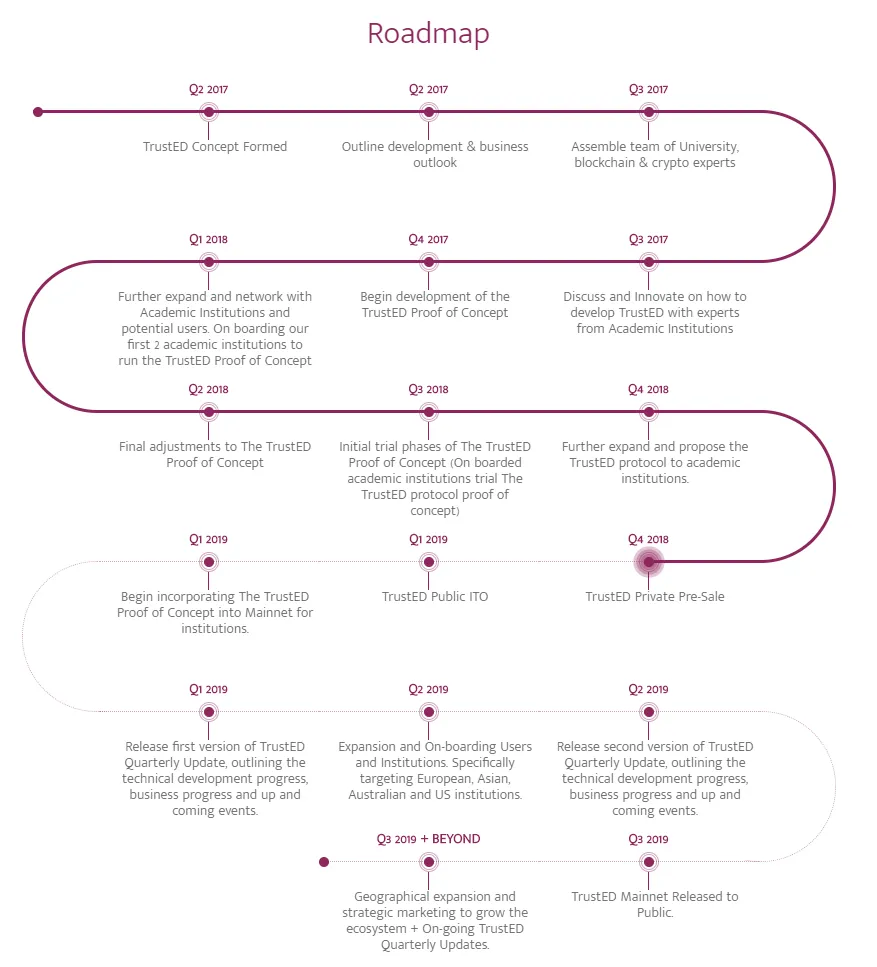 Roadmap

Q2 2017
TrustED Concept Formed

Q2 2017
Outline development & business outlook

Q3 2017
Assemble team of University, blockchain & crypto experts

Q1 2018
Further expand and network with Academic Institutions and potential users. On boarding our first 2 academic institutions to run the TrustED Proof of Concept

Q4 2017
Begin development of the TrustED Proof of Concept

Q3 2017
Discuss and Innovate on how to develop TrustED with experts from Academic Institutions

Q2 2018
Final adjustments to The TrustED Proof of Concept

Q3 2018
Initial trial phases of The TrustED Proof of Concept (On boarded academic institutions trial The TrustED protocol proof of concept)

Q4 2018
Further expand and propose the TrustED protocol to academic institutions.

Q1 2019
Begin incorporating The TrustED Proof of Concept into Mainnet for institutions.

Q1 2019
TrustED Public ITO

Q4 2018
TrustED Private Pre-Sale

Q1 2019
Release first version of TrustED Quarterly Update, outlining the technical development progress, business progress and up and coming events.

Q2 2019
Expansion and On-boarding Users and Institutions. Specifically targeting European, Asian, Australian and US institutions.

Q2 2019
Release second version of TrustED Quarterly Update, outlining the technical development progress, business progress and up and coming events.

Q3 2019 + BEYOND
Geographical expansion and strategic marketing to grow the ecosystem + On-going TrustED Quarterly Updates.

Q3 2019
TrustED Mainnet Released to Public.